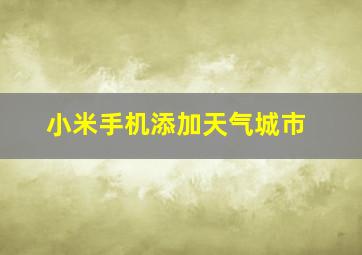 小米手机添加天气城市